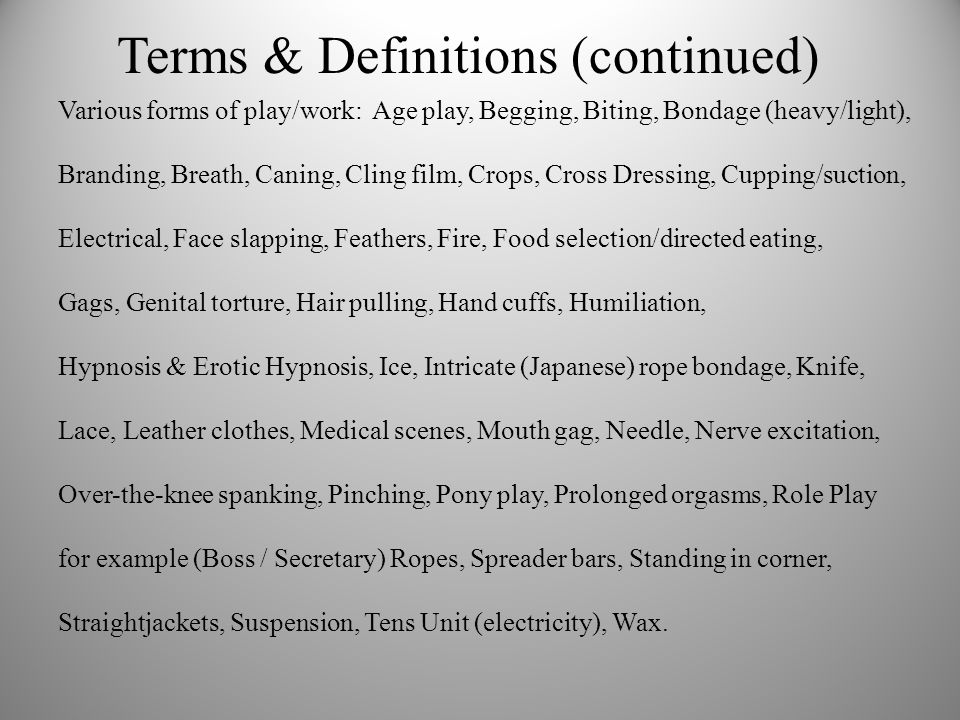 Terms & Definitions (continued)

Various forms of play/work: Age play, Begging, Biting, Bondage (heavy/light), Branding, Breath, Caning, Cling film, Crops, Cross Dressing, Cupping/suction, Electrical, Face slapping, Feathers, Fire, Food selection/directed eating, Gags, Genital torture, Hair pulling, Hand cuffs, Humiliation, Hypnosis & Erotic Hypnosis, Ice, Intricate (Japanese) rope bondage, Knife, Lace, Leather clothes, Medical scenes, Mouth gag, Needle, Nerve excitation, Over-the-knee spanking, Pinching, Pony play, Prolonged orgasms, Role Play for example (Boss / Secretary) Ropes, Spreader bars, Standing in corner, Straightjackets, Suspension, Tens Unit (electricity), Wax.